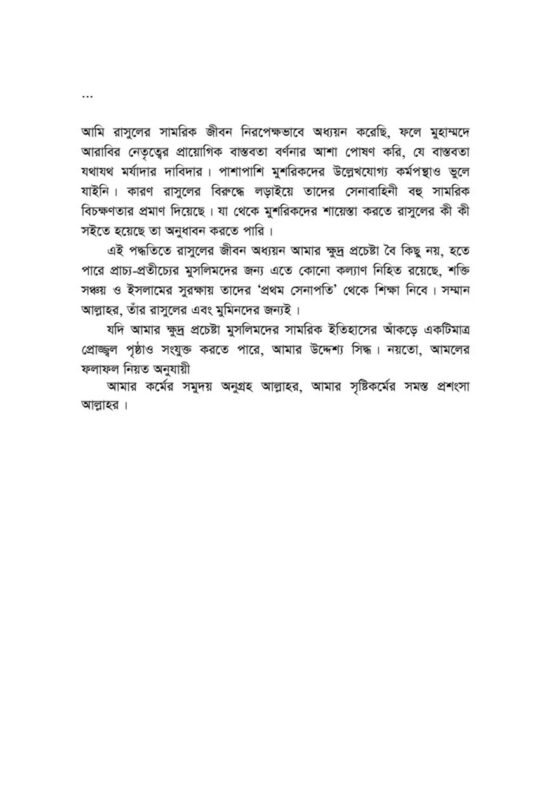 ...

আমি রাসুলের সামরিক জীবন নিরপেক্ষভাবে অধ্যয়ন করেছি, ফলে মুহাম্মদে আরাবির নেতৃত্বের প্রায়োগিক বাস্তবতা বর্ণনার আশা পোষণ করি, যে বাস্তবতা যথাযথ মর্যাদার দাবিদার। পাশাপাশি মুশরিকদের উল্লেখযোগ্য কর্মপন্থাও ভুলে যাইনি। কারণ রাসুলের বিরুদ্ধে লড়াইয়ে তাদের সেনাবাহিনী বহু সামরিক বিচক্ষণতার প্রমাণ দিয়েছে। যা থেকে মুশরিকদের শায়েস্তা করতে রাসুলের কী কী সইতে হয়েছে তা অনুধাবন করতে পারি।

এই পদ্ধতিতে রাসুলের জীবন অধ্যয়ন আমার ক্ষুদ্র প্রচেষ্টা বৈ কিছু নয়, হতে পারে প্রাচ্য-প্রতীচ্যের মুসলিমদের জন্য এতে কোনো কল্যাণ নিহিত রয়েছে, শক্তি সঞ্চয় ও ইসলামের সুরক্ষায় তাদের 'প্রথম সেনাপতি' থেকে শিক্ষা নিবে। সম্মান আল্লাহর, তাঁর রাসুলের এবং মুমিনদের জন্যই।

যদি আমার ক্ষুদ্র প্রচেষ্টা মুসলিমদের সামরিক ইতিহাসের আঁকড়ে একটিমাত্র প্রোজ্জ্বল পৃষ্ঠাও সংযুক্ত করতে পারে, আমার উদ্দেশ্য সিদ্ধ। নয়তো, আমলের ফলাফল নিয়ত অনুযায়ী

আমার কর্মের সমুদয় অনুগ্রহ আল্লাহর, আমার সৃষ্টিকর্মের সমস্ত প্রশংসা আল্লাহর।